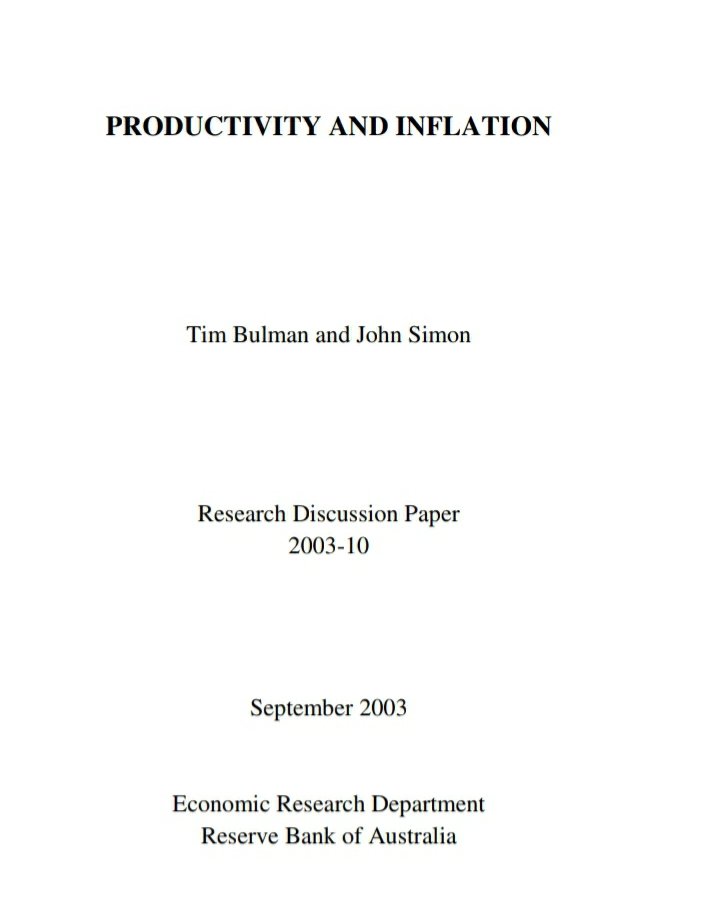 PRODUCTIVITY AND INFLATION

Tim Bulman and John Simon

Research Discussion Paper
2003-10

September 2003

Economic Research Department
Reserve Bank of Australia